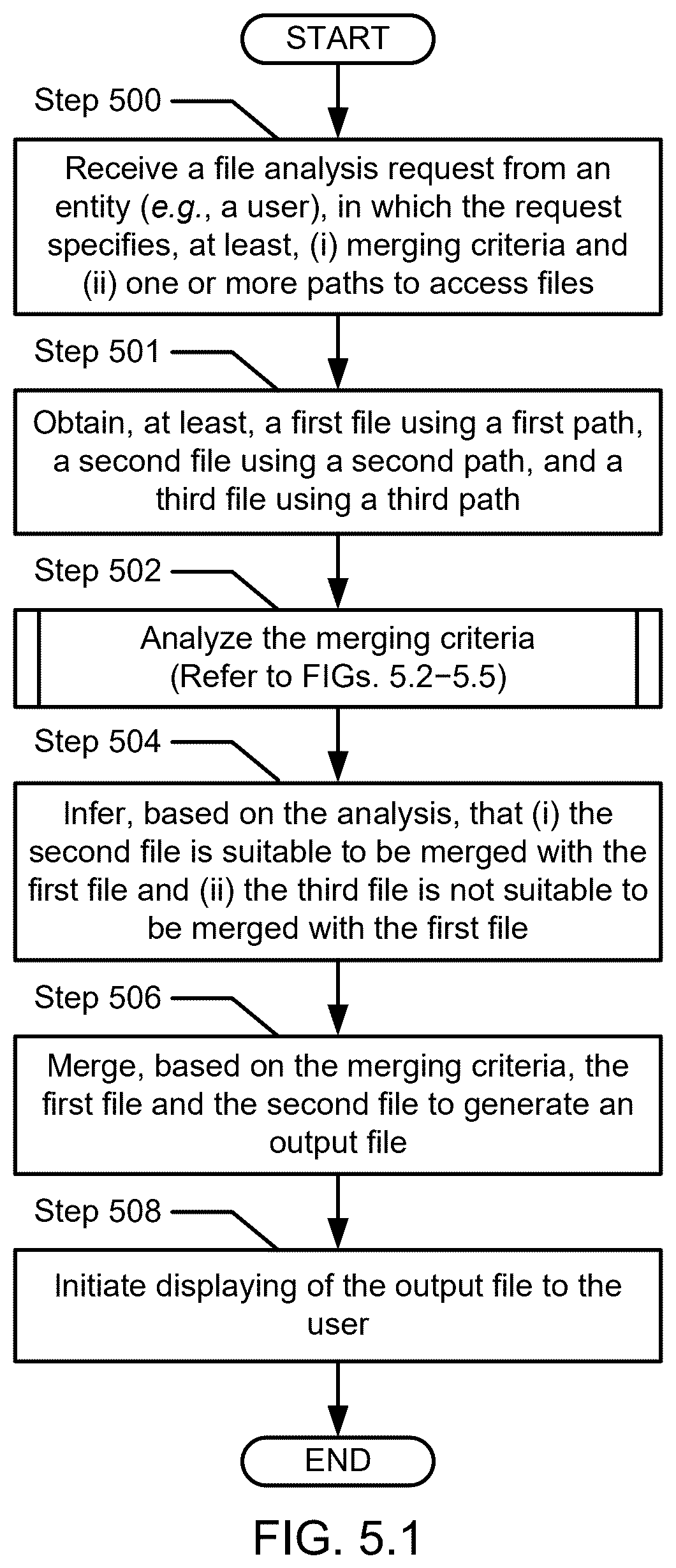 START

Step 500

Receive a file analysis request from an entity (e.g., a user), in which the request specifies, at least, (i) merging criteria and (ii) one or more paths to access files

Step 501

Obtain, at least, a first file using a first path, a second file using a second path, and a third file using a third path

Step 502

Analyze the merging criteria (Refer to FIGs. 5.2−5.5)

Step 504

Infer, based on the analysis, that (i) the second file is suitable to be merged with the first file and (ii) the third file is not suitable to be merged with the first file

Step 506

Merge, based on the merging criteria, the first file and the second file to generate an output file

Step 508

Initiate displaying of the output file to the user

END

FIG. 5.1